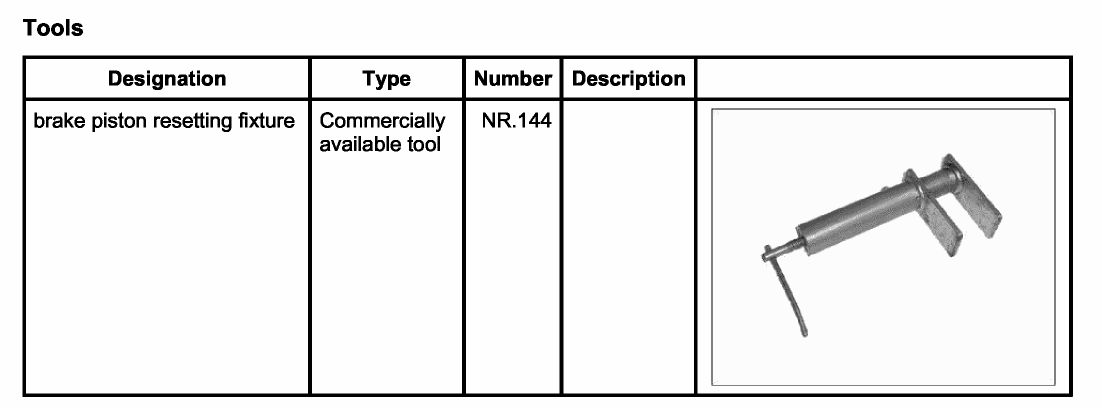 Tools

| Designation | Type | Number | Description | |
|---|---|---|---|---|
| brake piston resetting fixture | Commercially available tool | NR.144 | | |